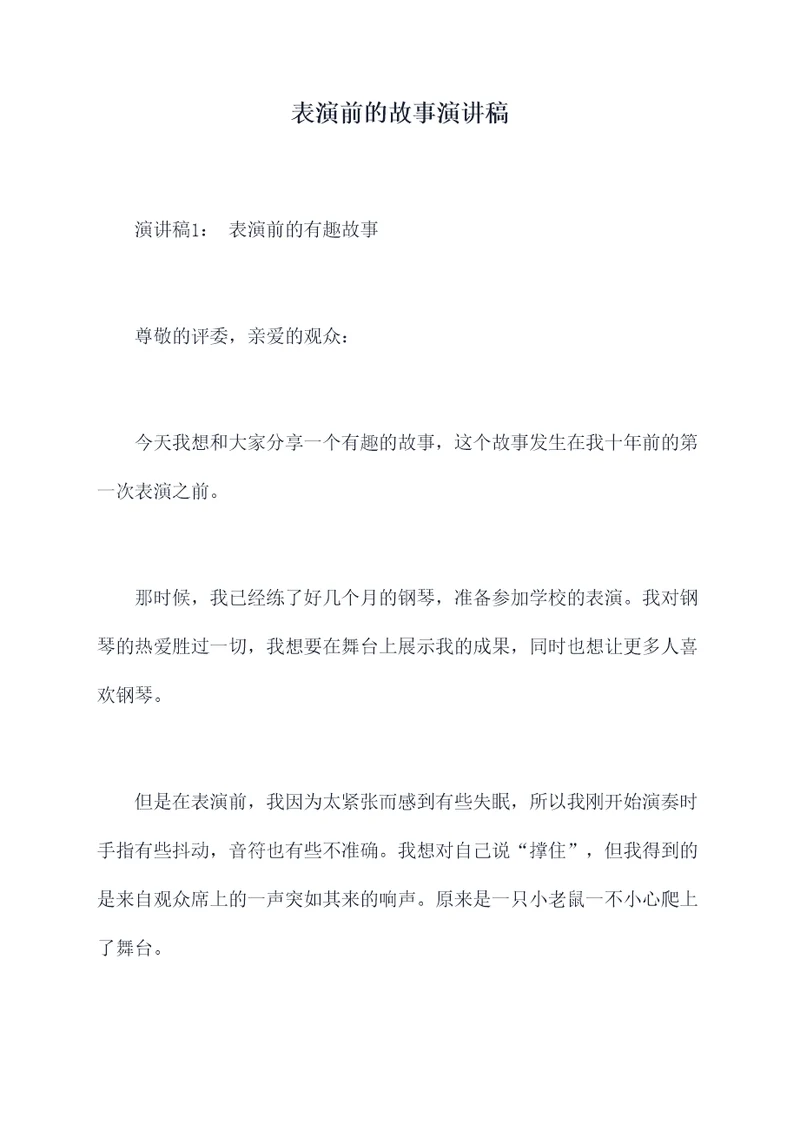 表演前的故事演讲稿

演讲稿1： 表演前的有趣故事

尊敬的评委，亲爱的观众：

今天我想和大家分享一个有趣的故事，这个故事发生在我十年前的第一次表演之前。

那时候，我已经练了好几个月的钢琴，准备参加学校的表演。我对钢琴的热爱胜过一切，我想要在舞台上展示我的成果，同时也想让更多人喜欢钢琴。

但是在表演前，我因为太紧张而感到有些失眠，所以我刚开始演奏时手指有些抖动，音符也有些不准确。我想对自己说“撑住”，但我得到的是来自观众席上的一声突如其来的响声。原来是一只小老鼠一不小心爬上了舞台。